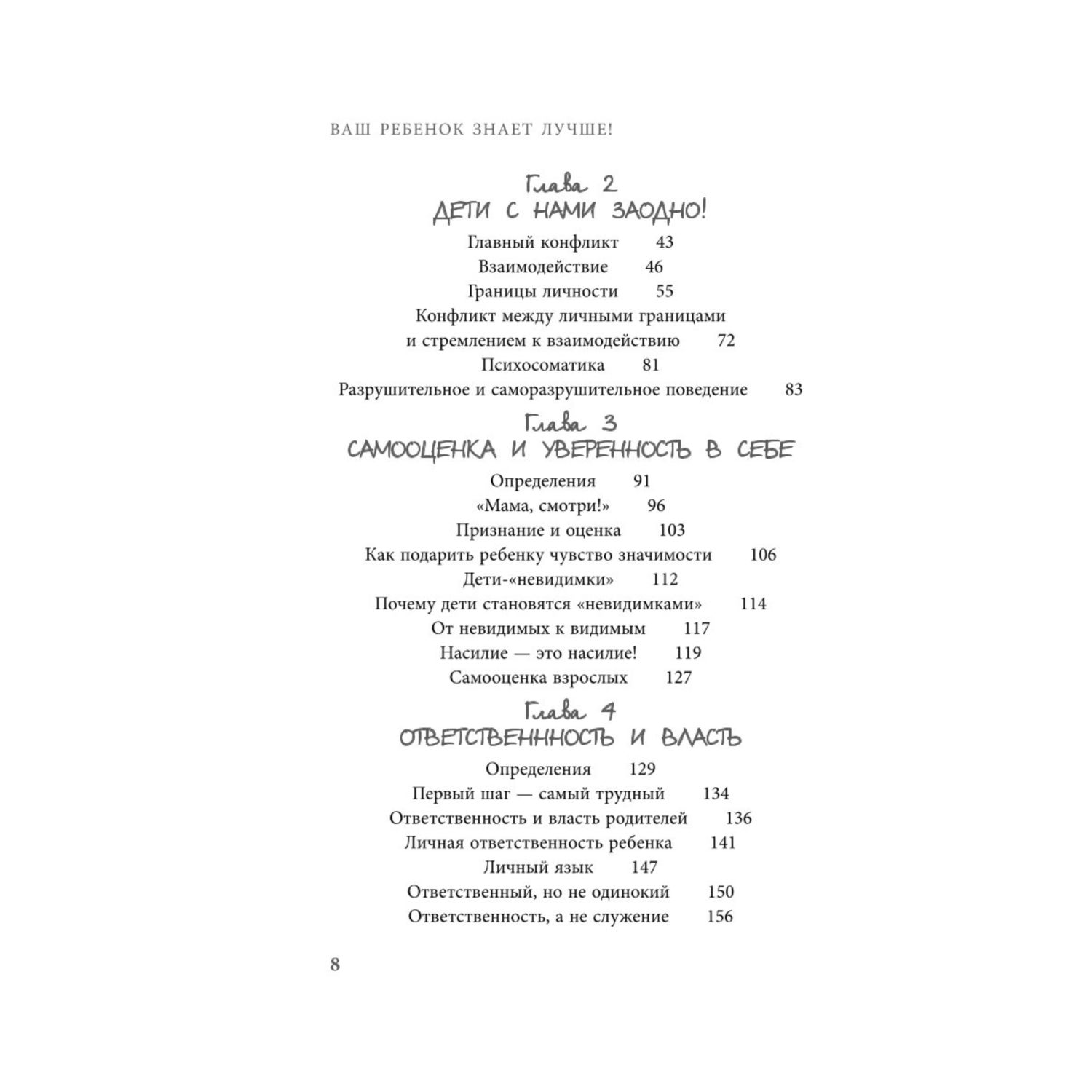 ВАШ РЕБЕНОК ЗНАЕТ ЛУЧШЕ!

Глава 2
ДЕТИ С НАМИ ЗАОДНО!

Главный конфликт 43
Взаимодействие 46
Границы личности 55
Конфликт между личными границами и стремлением к взаимодействию 72
Психосоматика 81
Разрушительное и саморазрушительное поведение 83

Глава 3
САМООЦЕНКА И УВЕРЕННОСТЬ В СЕБЕ

Определения 91
«Мама, смотри!» 96
Признание и оценка 103
Как подарить ребенку чувство значимости 106
Дети-«невидимки» 112
Почему дети становятся «невидимками» 114
От невидимых к видимым 117
Насилие — это насилие! 119
Самооценка взрослых 127

Глава 4
ОТВЕТСТВЕННОСТЬ И ВЛАСТЬ

Определения 129
Первый шаг — самый трудный 134
Ответственность и власть родителей 136
Личная ответственность ребенка 141
Личный язык 147
Ответственный, но не одинокий 150
Ответственность, а не служение 156

8